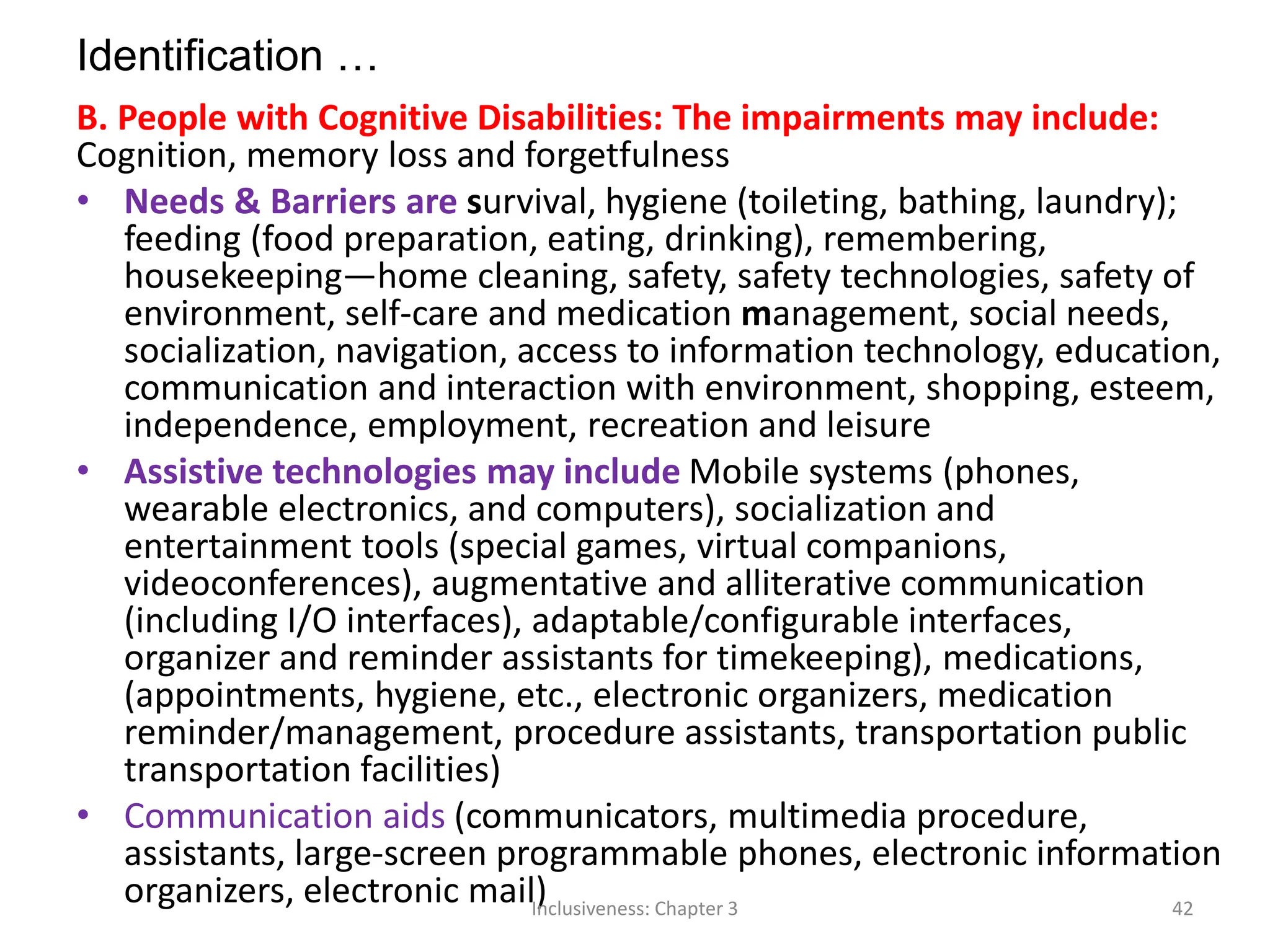 Identification …

B. People with Cognitive Disabilities: The impairments may include: Cognition, memory loss and forgetfulness

• Needs & Barriers are survival, hygiene (toileting, bathing, laundry); feeding (food preparation, eating, drinking), remembering, housekeeping—home cleaning, safety, safety technologies, safety of environment, self-care and medication management, social needs, socialization, navigation, access to information technology, education, communication and interaction with environment, shopping, esteem, independence, employment, recreation and leisure

• Assistive technologies may include Mobile systems (phones, wearable electronics, and computers), socialization and entertainment tools (special games, virtual companions, videoconferences), augmentative and alliterative communication (including I/O interfaces), adaptable/configurable interfaces, organizer and reminder assistants for timekeeping), medications, (appointments, hygiene, etc., electronic organizers, medication reminder/management, procedure assistants, transportation public transportation facilities)

• Communication aids (communicators, multimedia procedure, assistants, large-screen programmable phones, electronic information organizers, electronic mail)

Inclusiveness: Chapter 3

42